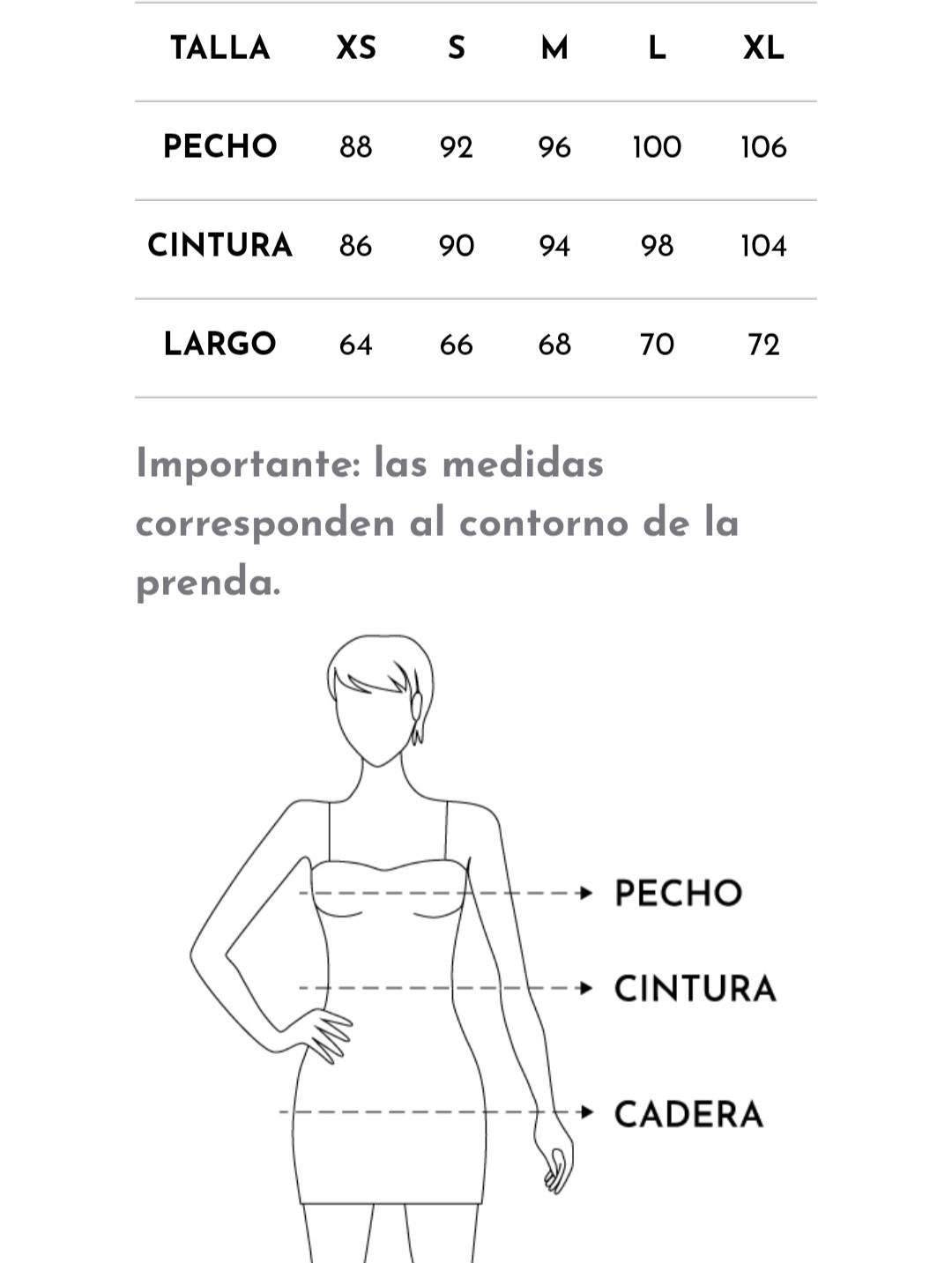 | TALLA | XS | S | M | L | XL |
|---|---|---|---|---|---|
| PECHO | 88 | 92 | 96 | 100 | 106 |
| CINTURA | 86 | 90 | 94 | 98 | 104 |
| LARGO | 64 | 66 | 68 | 70 | 72 |

Importante: las medidas corresponden al contorno de la prenda.

PECHO

CINTURA

CADERA